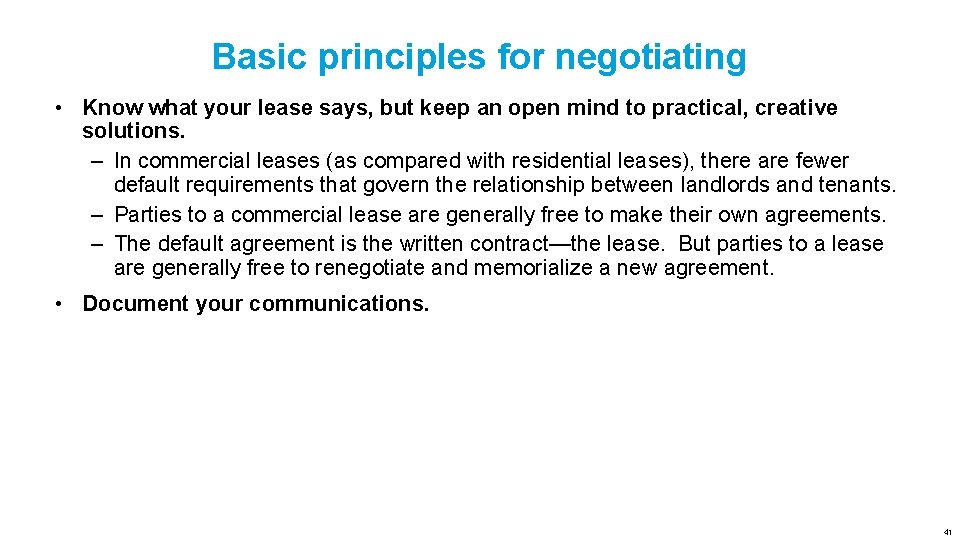 Basic principles for negotiating

• Know what your lease says, but keep an open mind to practical, creative solutions.
– In commercial leases (as compared with residential leases), there are fewer default requirements that govern the relationship between landlords and tenants.
– Parties to a commercial lease are generally free to make their own agreements.
– The default agreement is the written contract—the lease. But parties to a lease are generally free to renegotiate and memorialize a new agreement.

• Document your communications.

41